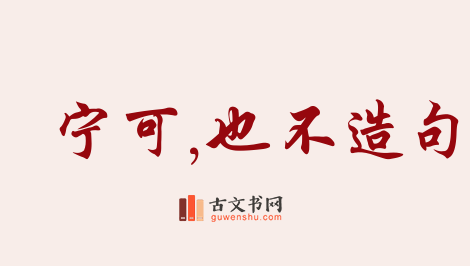 宁可,也不造句

古文书网
guwenshu.com